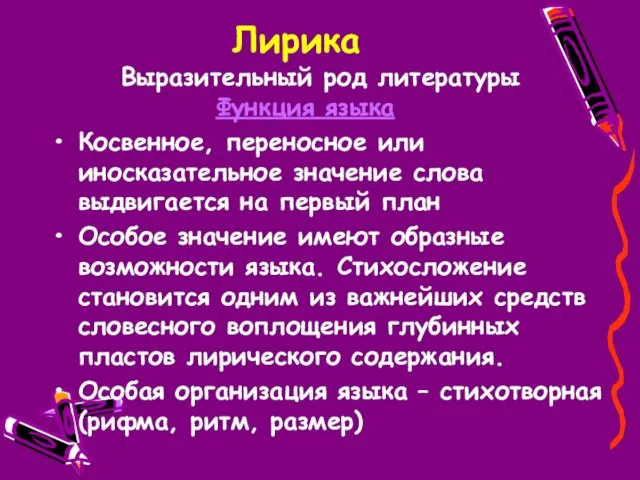 Лирика

Выразительный род литературы

Функция языка

• Косвенное, переносное или иносказательное значение слова выдвигается на первый план

• Особое значение имеют образные возможности языка. Стихосложение становится одним из важнейших средств словесного воплощения глубинных пластов лирического содержания.

• Особая организация языка – стихотворная (рифма, ритм, размер)